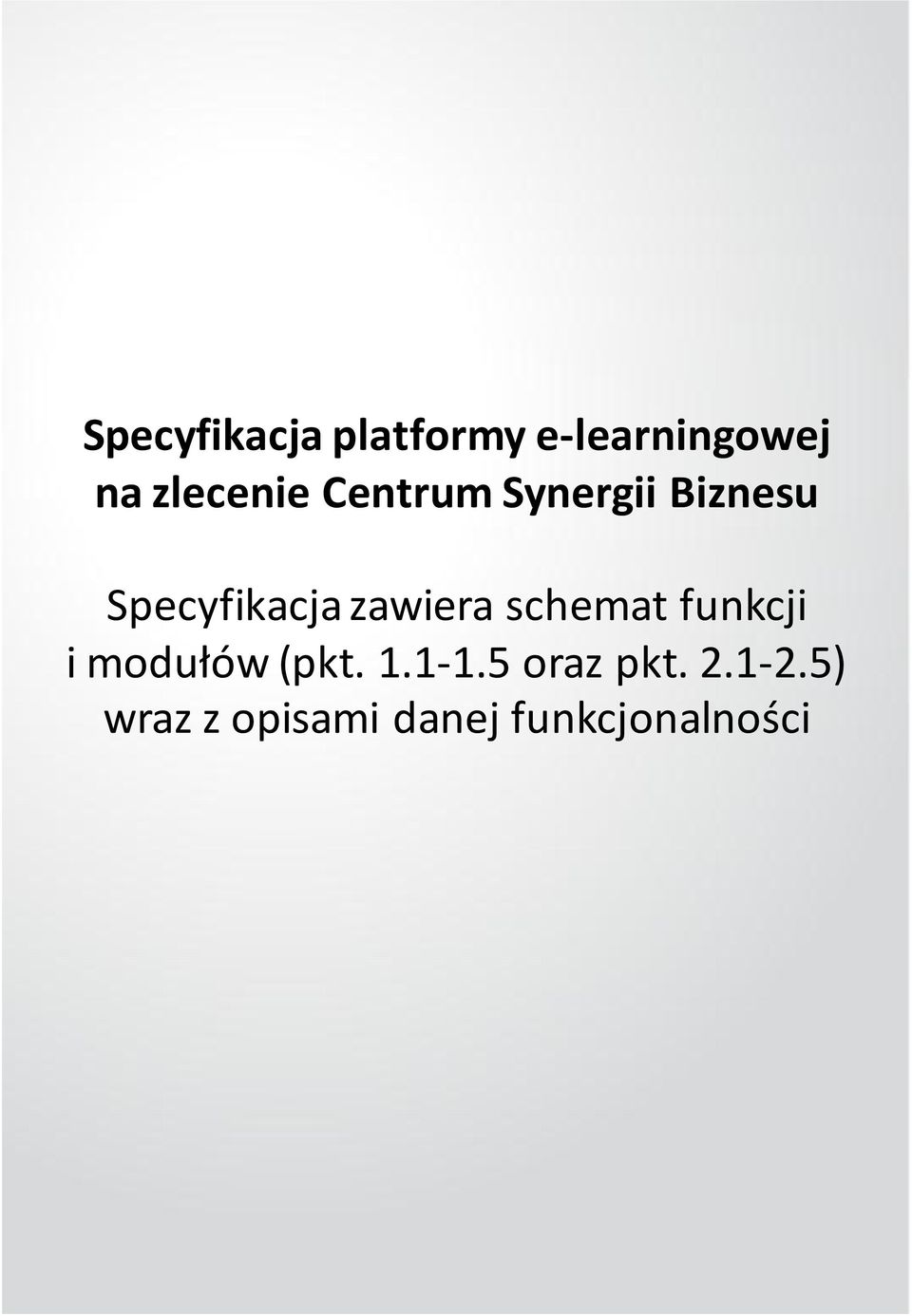 Specyfikacja platformy e-learningowej na zlecenie Centrum Synergii Biznesu

Specyfikacja zawiera schemat funkcji i modułów (pkt. 1.1-1.5 oraz pkt. 2.1-2.5) wraz z opisami danej funkcjonalności